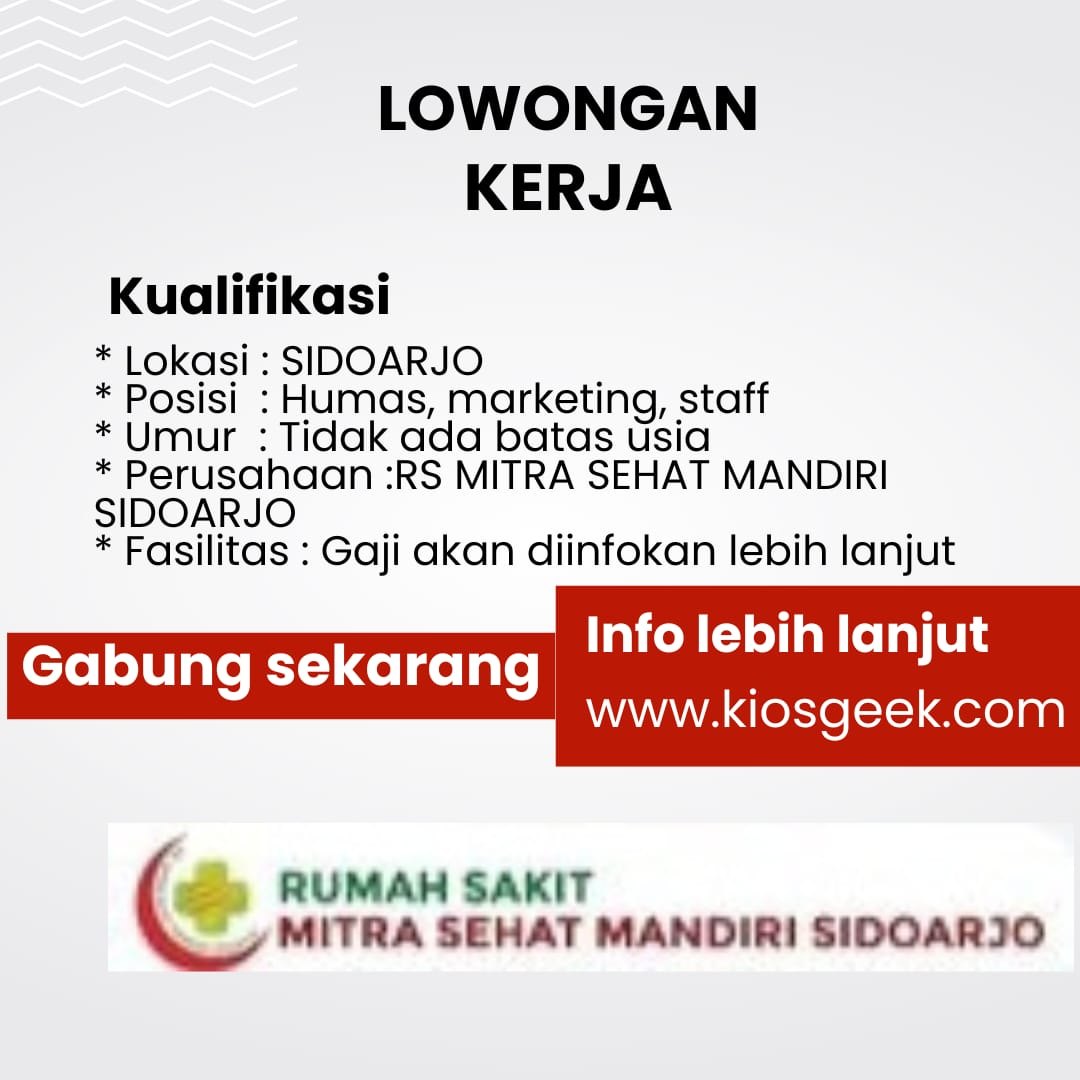 LOWONGAN
KERJA

Kualifikasi

* Lokasi : SIDOARJO
* Posisi : Humas, marketing, staff
* Umur : Tidak ada batas usia
* Perusahaan :RS MITRA SEHAT MANDIRI SIDOARJO
* Fasilitas : Gaji akan diinfokan lebih lanjut

Gabung sekarang

Info lebih lanjut
www.kiosgeek.com

RUMAH SAKIT
MITRA SEHAT MANDIRI SIDOARJO